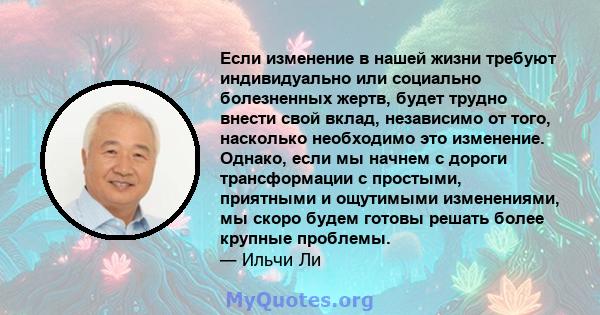 Если изменение в нашей жизни требуют индивидуально или социально болезненных жертв, будет трудно внести свой вклад, независимо от того, насколько необходимо это изменение. Однако, если мы начнем с дороги трансформации с простыми, приятными и ощутимыми изменениями, мы скоро будем готовы решать более крупные проблемы.
— Ильчи Ли

MyQuotes.org